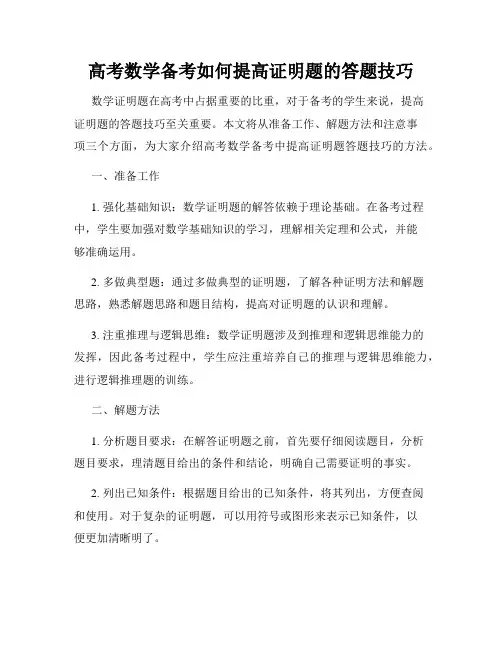 高考数学备考如何提高证明题的答题技巧

数学证明题在高考中占据重要的比重，对于备考的学生来说，提高证明题的答题技巧至关重要。本文将从准备工作、解题方法和注意事项三个方面，为大家介绍高考数学备考中提高证明题答题技巧的方法。

一、准备工作

1. 强化基础知识：数学证明题的解答依赖于理论基础。在备考过程中，学生要加强对数学基础知识的学习，理解相关定理和公式，并能够准确运用。

2. 多做典型题：通过多做典型的证明题，了解各种证明方法和解题思路，熟悉解题思路和题目结构，提高对证明题的认识和理解。

3. 注重推理与逻辑思维：数学证明题涉及到推理和逻辑思维能力的发挥，因此备考过程中，学生应注重培养自己的推理与逻辑思维能力，进行逻辑推理题的训练。

二、解题方法

1. 分析题目要求：在解答证明题之前，首先要仔细阅读题目，分析题目要求，理清题目给出的条件和结论，明确自己需要证明的事实。

2. 列出已知条件：根据题目给出的已知条件，将其列出，方便查阅和使用。对于复杂的证明题，可以用符号或图形来表示已知条件，以便更加清晰明了。